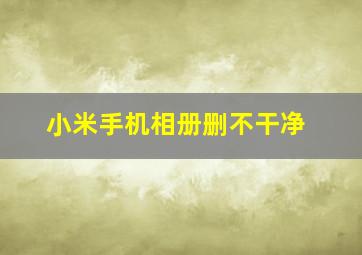 小米手机相册删不干净